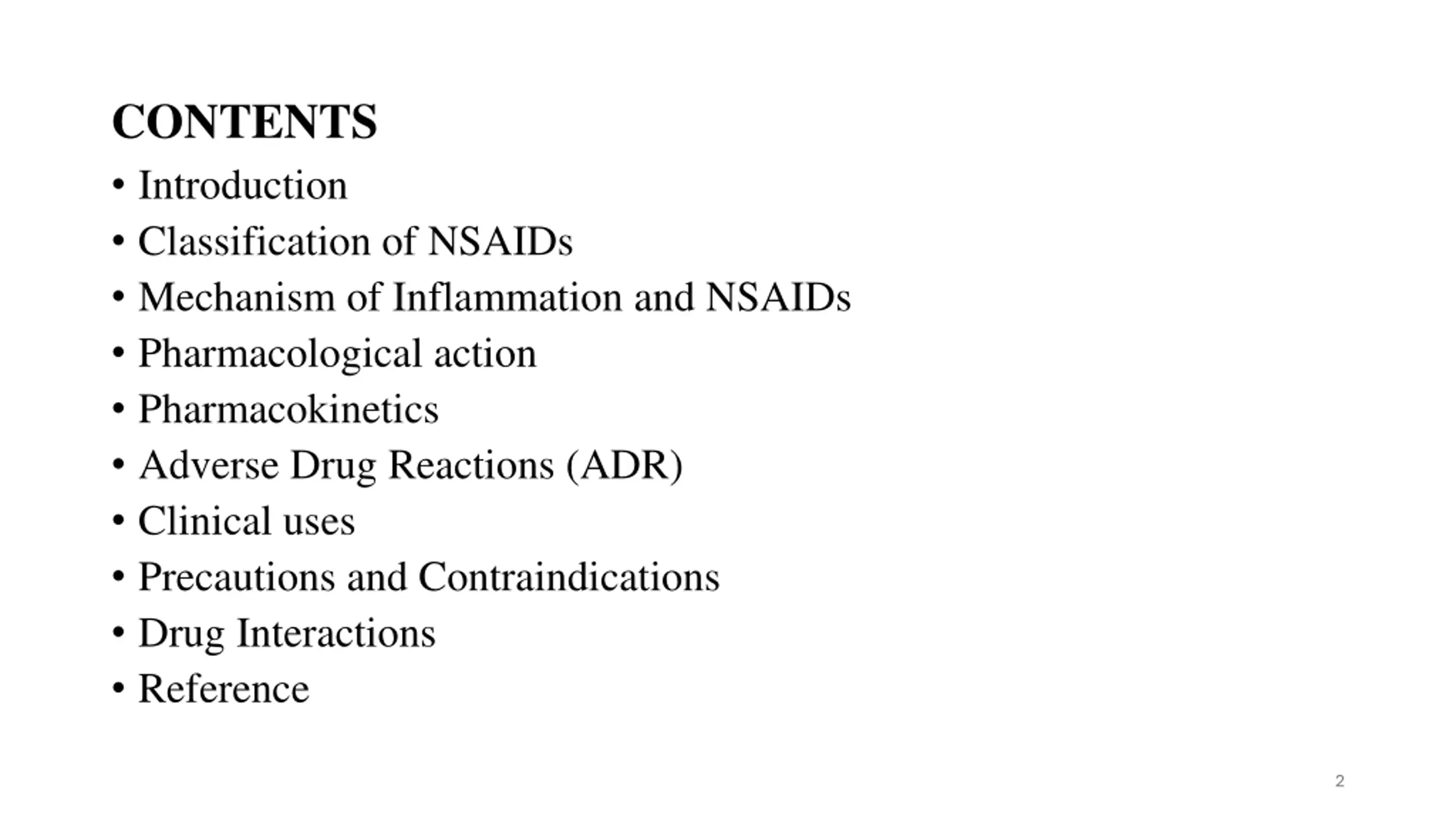 CONTENTS

• Introduction
• Classification of NSAIDs
• Mechanism of Inflammation and NSAIDs
• Pharmacological action
• Pharmacokinetics
• Adverse Drug Reactions (ADR)
• Clinical uses
• Precautions and Contraindications
• Drug Interactions
• Reference

2